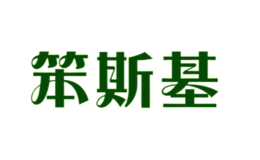 笨斯基